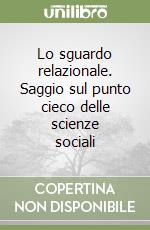 unilibro

Lo sguardo relazionale. Saggio sul punto cieco delle scienze sociali

COPERTINA NON DISPONIBILE